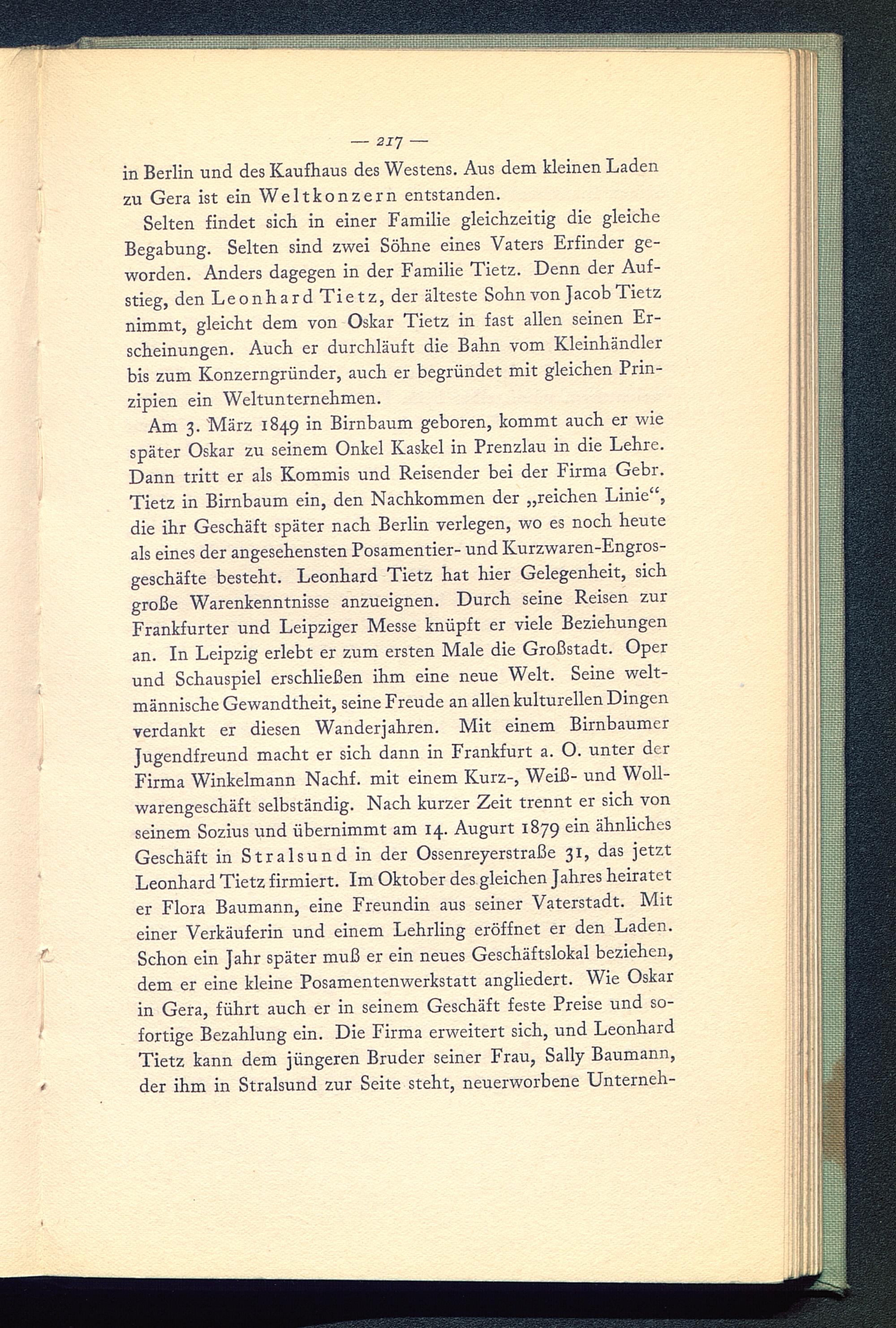 — 217 —

in Berlin und des Kaufhaus des Westens. Aus dem kleinen Laden zu Gera ist ein Weltkonzern entstanden.

Selten findet sich in einer Familie gleichzeitig die gleiche Begabung. Selten sind zwei Söhne eines Vaters Erfinder geworden. Anders dagegen in der Familie Tietz. Denn der Aufstieg, den Leonhard Tietz, der älteste Sohn von Jacob Tietz nimmt, gleicht dem von Oskar Tietz in fast allen seinen Erscheinungen. Auch er durchläuft die Bahn vom Kleinhändler bis zum Konzerngründer, auch er begründet mit gleichen Prinzipien ein Weltunternehmen.

Am 3. März 1849 in Birnbaum geboren, kommt auch er wie später Oskar zu seinem Onkel Kaskel in Prenzlau in die Lehre. Dann tritt er als Kommis und Reisender bei der Firma Gebr. Tietz in Birnbaum ein, den Nachkommen der „reichen Linie“, die ihr Geschäft später nach Berlin verlegen, wo es noch heute als eines der angesehensten Posamentier- und Kurzwaren-Engrosgeschäfte besteht. Leonhard Tietz hat hier Gelegenheit, sich große Warenkenntnisse anzueignen. Durch seine Reisen zur Frankfurter und Leipziger Messe knüpft er viele Beziehungen an. In Leipzig erlebt er zum ersten Male die Großstadt. Oper und Schauspiel erschließen ihm eine neue Welt. Seine weltmännische Gewandtheit, seine Freude an allen kulturellen Dingen verdankt er diesen Wanderjahren. Mit einem Birnbaumer Jugendfreund macht er sich dann in Frankfurt a. O. unter der Firma Winkelmann Nachf. mit einem Kurz-, Weiß- und Wollwarengeschäft selbständig. Nach kurzer Zeit trennt er sich von seinem Sozius und übernimmt am 14. Augurt 1879 ein ähnliches Geschäft in Stralsund in der Ossenreyerstraße 31, das jetzt Leonhard Tietz firmiert. Im Oktober des gleichen Jahres heiratet er Flora Baumann, eine Freundin aus seiner Vaterstadt. Mit einer Verkäuferin und einem Lehrling eröffnet er den Laden. Schon ein Jahr später muß er ein neues Geschäftslokal beziehen, dem er eine kleine Posamentenwerkstatt angliedert. Wie Oskar in Gera, führt auch er in seinem Geschäft feste Preise und sofortige Bezahlung ein. Die Firma erweitert sich, und Leonhard Tietz kann dem jüngeren Bruder seiner Frau, Sally Baumann, der ihm in Stralsund zur Seite steht, neuerworbene Unterneh-